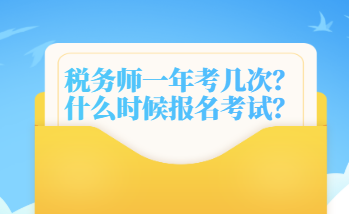 税务师一年考几次?
什么时候报名考试?